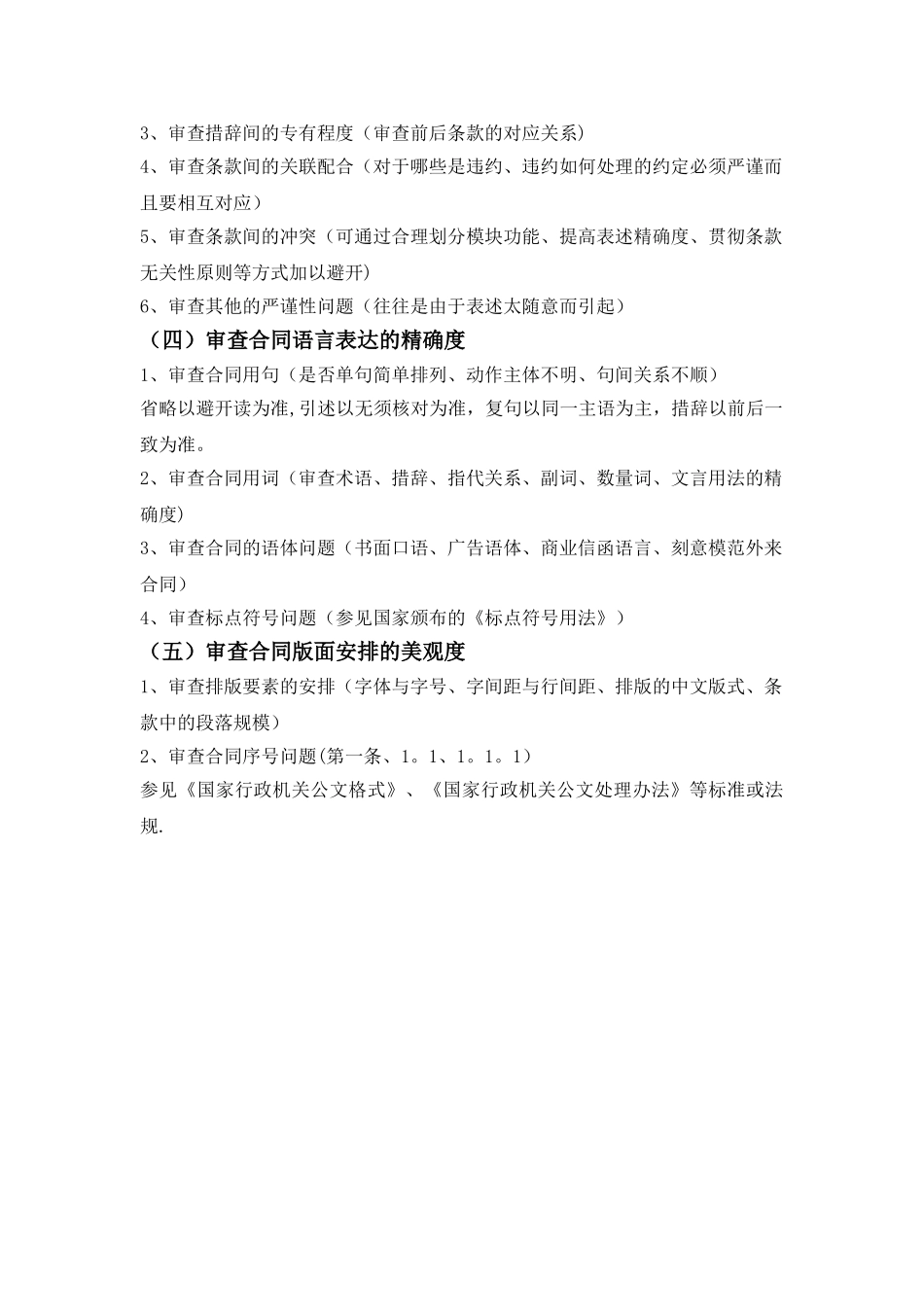 3、审查措辞间的专有程度（审查前后条款的对应关系）

4、审查条款间的关联配合（对于哪些是违约、违约如何处理的约定必须严谨而且要相互对应）

5、审查条款间的冲突（可通过合理划分模块功能、提高表述精确度、贯彻条款无关性原则等方式加以避开）

6、审查其他的严谨性问题（往往是由于表述太随意而引起）

（四）审查合同语言表达的精确度

1、审查合同用句（是否单句简单排列、动作主体不明、句间关系不顺）

省略以避开读为准,引述以无须核对为准，复句以同一主语为主，措辞以前后一致为准。

2、审查合同用词（审查术语、措辞、指代关系、副词、数量词、文言用法的精确度）

3、审查合同的语体问题（书面口语、广告语体、商业信函语言、刻意模范外来合同）

4、审查标点符号问题（参见国家颁布的《标点符号用法》）

（五）审查合同版面安排的美观度

1、审查排版要素的安排（字体与字号、字间距与行间距、排版的中文版式、条款中的段落规模）

2、审查合同序号问题(第一条、1。1、1。1。1）

参见《国家行政机关公文格式》、《国家行政机关公文处理办法》等标准或法规.